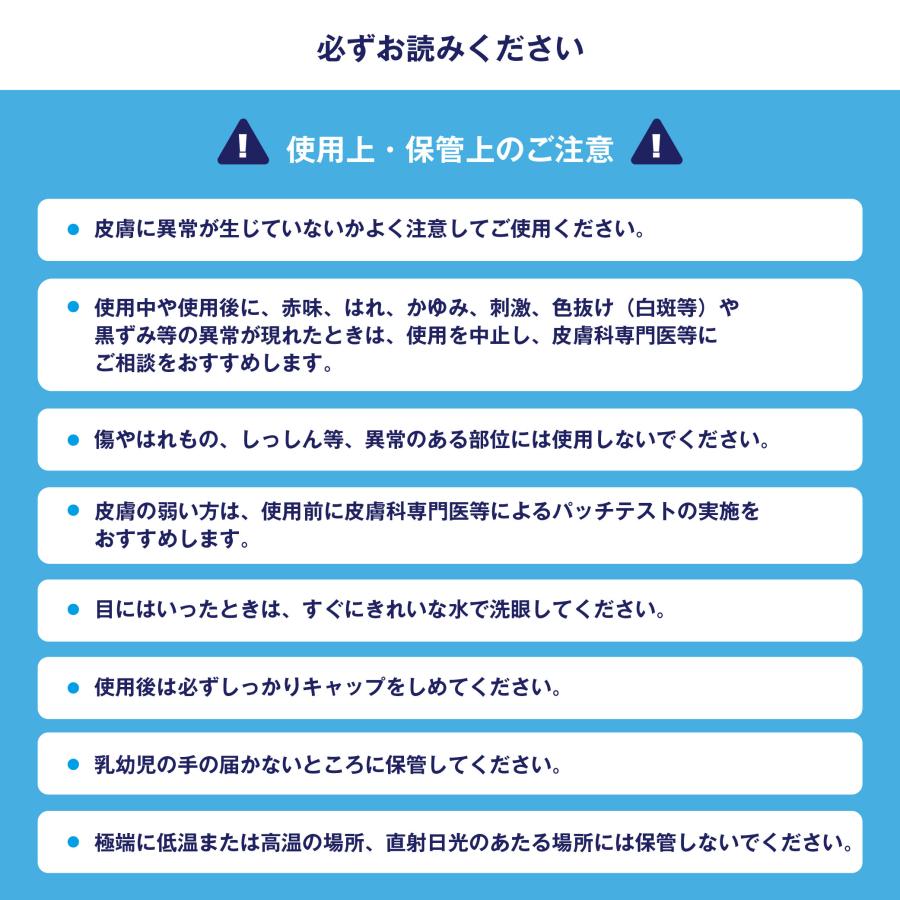 必ずお読みください

使用上・保管上のご注意

● 皮膚に異常が生じていないかよく注意してご使用ください。

● 使用中や使用後に、赤味、はれ、かゆみ、刺激、色抜け（白斑等）や黒ずみ等の異常が現れたときは、使用を中止し、皮膚科専門医等にご相談をおすすめします。

● 傷やはれもの、しっしん等、異常のある部位には使用しないでください。

● 皮膚の弱い方は、使用前に皮膚科専門医等によるパッチテストの実施をおすすめします。

● 目にはいったときは、すぐにきれいな水で洗眼してください。

● 使用後は必ずしっかりキャップをしめてください。

● 乳幼児の手の届かないところに保管してください。

● 極端に低温または高温の場所、直射日光のあたる場所には保管しないでください。